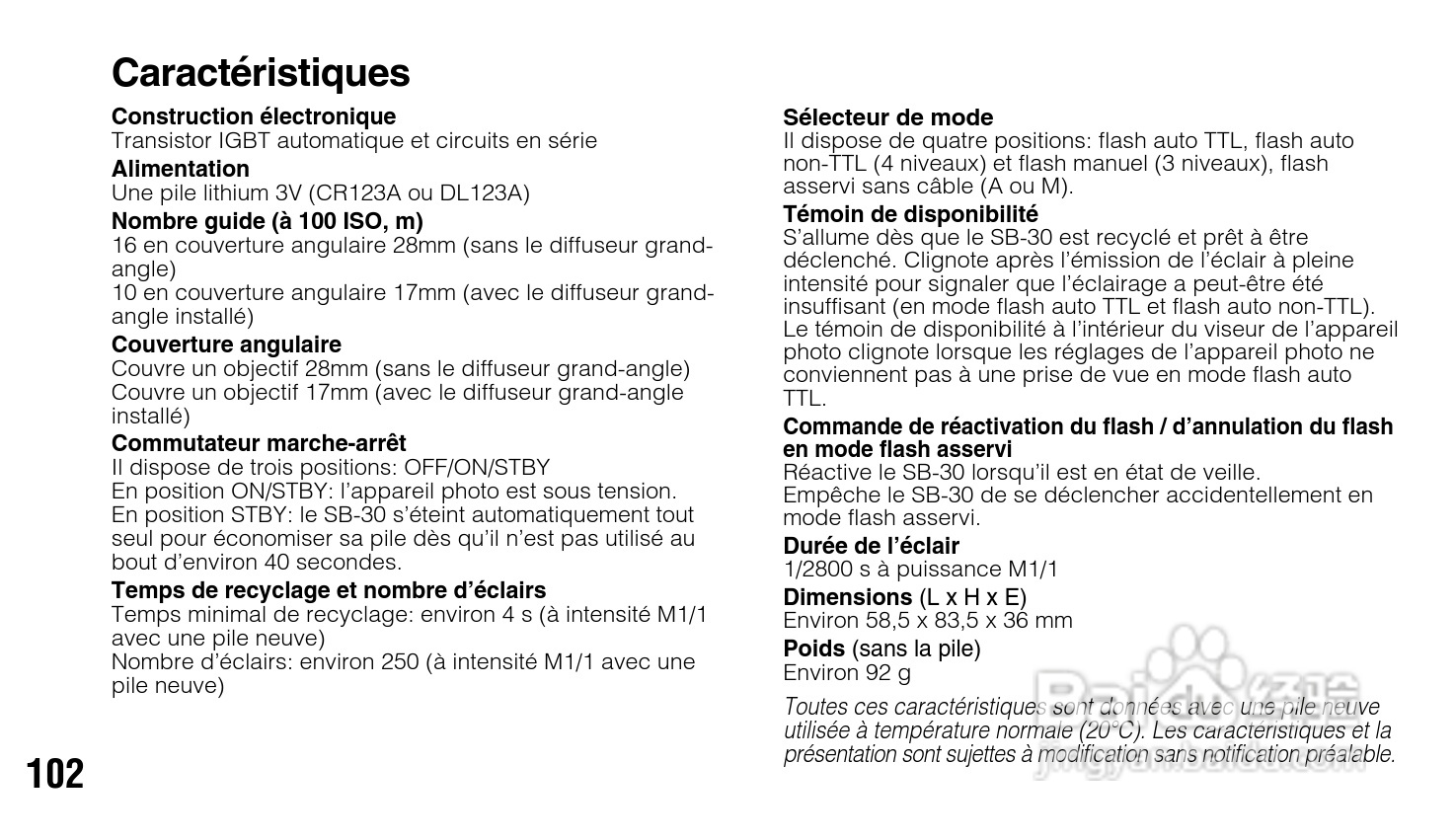 Caractéristiques

Construction électronique
Transistor IGBT automatique et circuits en série

Alimentation
Une pile lithium 3V (CR123A ou DL123A)

Nombre guide (à 100 ISO, m)
16 en couverture angulaire 28mm (sans le diffuseur grand-angle)
10 en couverture angulaire 17mm (avec le diffuseur grand-angle installé)

Couverture angulaire
Couvre un objectif 28mm (sans le diffuseur grand-angle)
Couvre un objectif 17mm (avec le diffuseur grand-angle installé)

Commutateur marche-arrêt
Il dispose de trois positions: OFF/ON/STBY
En position ON/STBY: l'appareil photo est sous tension.
En position STBY: le SB-30 s'éteint automatiquement tout seul pour économiser sa pile dès qu'il n'est pas utilisé au bout d'environ 40 secondes.

Temps de recyclage et nombre d'éclairs
Temps minimal de recyclage: environ 4 s (à intensité M1/1 avec une pile neuve)
Nombre d'éclairs: environ 250 (à intensité M1/1 avec une pile neuve)

Sélecteur de mode
Il dispose de quatre positions: flash auto TTL, flash auto non-TTL (4 niveaux) et flash manuel (3 niveaux), flash asservi sans câble (A ou M).

Témoin de disponibilité
S'allume dès que le SB-30 est recyclé et prêt à être déclenché. Clignote après l'émission de l'éclair à pleine intensité pour signaler que l'éclairage a peut-être été insuffisant (en mode flash auto TTL et flash auto non-TTL).
Le témoin de disponibilité à l'intérieur du viseur de l'appareil photo clignote lorsque les réglages de l'appareil photo ne conviennent pas à une prise de vue en mode flash auto TTL.

Commande de réactivation du flash / d'annulation du flash en mode flash asservi
Réactive le SB-30 lorsqu'il est en état de veille.
Empêche le SB-30 de se déclencher accidentellement en mode flash asservi.

Durée de l'éclair
1/2800 s à puissance M1/1

Dimensions (L x H x E)
Environ 58,5 x 83,5 x 36 mm

Poids (sans la pile)
Environ 92 g

Toutes ces caractéristiques sont données avec une pile neuve utilisée à température normale (20°C). Les caractéristiques et la présentation sont sujettes à modification sans notification préalable.

102